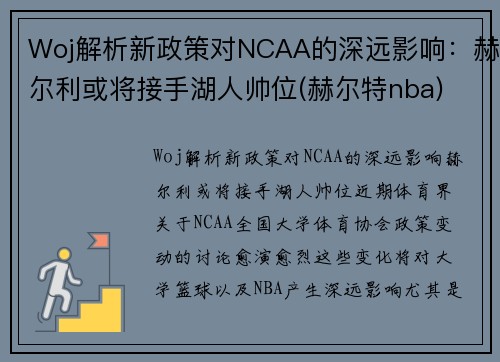 Woj解析新政策对NCAA的深远影响：赫尔利或将接手湖人帅位(赫尔特nba)

Woj解析新政策对NCAA的深远影响赫尔利或将接手湖人帅位近期体育界关于NCAA全国大学体育协会政策变动的讨论愈演愈烈这些变化将对大学篮球以及NBA产生深远影响尤其是